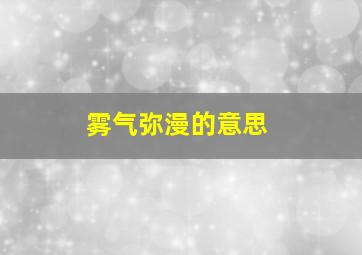 雾气弥漫的意思